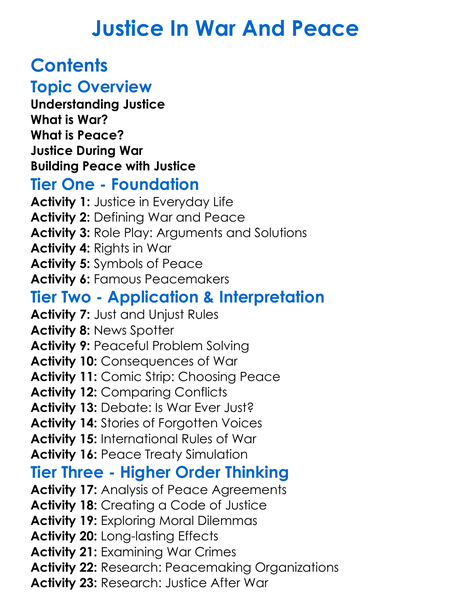 Justice In War And Peace

Contents

Topic Overview

Understanding Justice
What is War?
What is Peace?
Justice During War
Building Peace with Justice

Tier One - Foundation

Activity 1: Justice in Everyday Life
Activity 2: Defining War and Peace
Activity 3: Role Play: Arguments and Solutions
Activity 4: Rights in War
Activity 5: Symbols of Peace
Activity 6: Famous Peacemakers

Tier Two - Application & Interpretation

Activity 7: Just and Unjust Rules
Activity 8: News Spotter
Activity 9: Peaceful Problem Solving
Activity 10: Consequences of War
Activity 11: Comic Strip: Choosing Peace
Activity 12: Comparing Conflicts
Activity 13: Debate: Is War Ever Just?
Activity 14: Stories of Forgotten Voices
Activity 15: International Rules of War
Activity 16: Peace Treaty Simulation

Tier Three - Higher Order Thinking

Activity 17: Analysis of Peace Agreements
Activity 18: Creating a Code of Justice
Activity 19: Exploring Moral Dilemmas
Activity 20: Long-lasting Effects
Activity 21: Examining War Crimes
Activity 22: Research: Peacemaking Organizations
Activity 23: Research: Justice After War